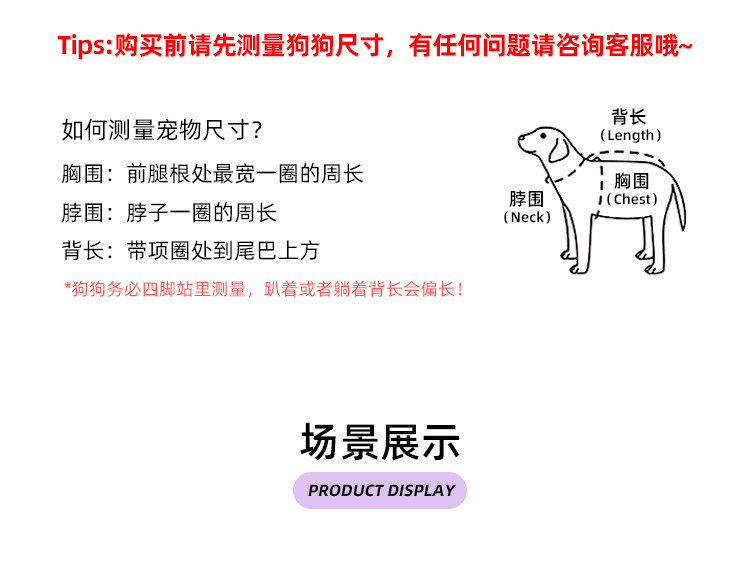 Tips:购买前请先测量狗狗尺寸，有任何问题请咨询客服哦~

如何测量宠物尺寸?

胸围：前腿根处最宽一圈的周长

脖围：脖子一圈的周长

背长：带项圈处到尾巴上方

*狗狗务必四脚站里测量，趴着或者躺着背长会偏长!

背长
(Length)

胸围
(Chest)

脖围
(Neck)

场景展示

PRODUCT DISPLAY